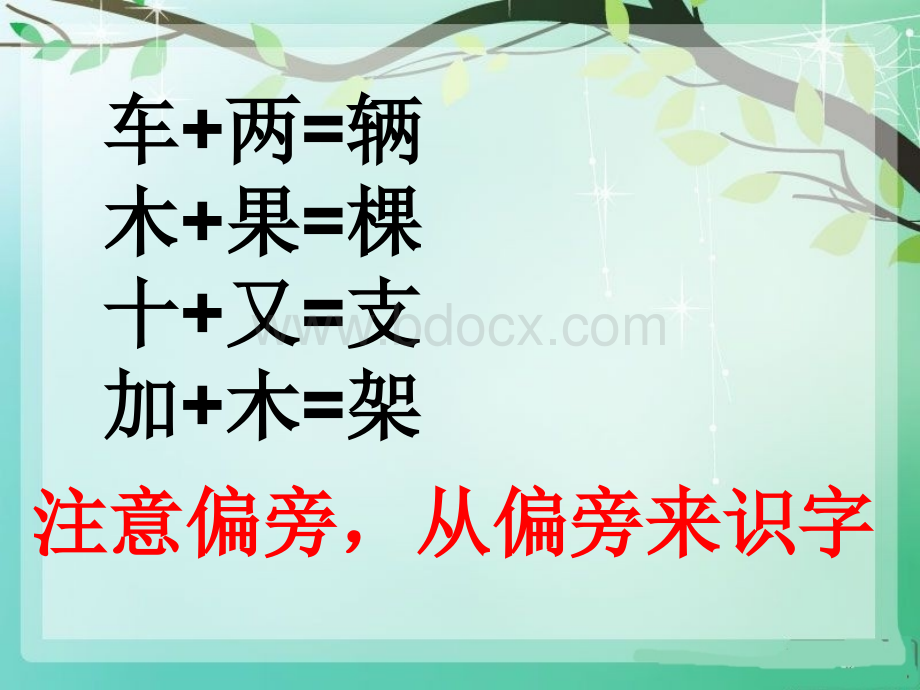 车+两=辆
木+果=棵
十+又=支
加+木=架

www.bdocx.com

注意偏旁，从偏旁来识字